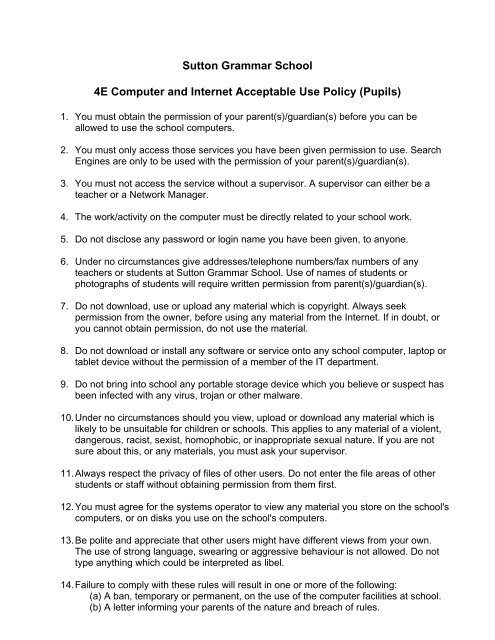 Sutton Grammar School

4E Computer and Internet Acceptable Use Policy (Pupils)

1. You must obtain the permission of your parent(s)/guardian(s) before you can be allowed to use the school computers.

2. You must only access those services you have been given permission to use. Search Engines are only to be used with the permission of your parent(s)/guardian(s).

3. You must not access the service without a supervisor. A supervisor can either be a teacher or a Network Manager.

4. The work/activity on the computer must be directly related to your school work.

5. Do not disclose any password or login name you have been given, to anyone.

6. Under no circumstances give addresses/telephone numbers/fax numbers of any teachers or students at Sutton Grammar School. Use of names of students or photographs of students will require written permission from parent(s)/guardian(s).

7. Do not download, use or upload any material which is copyright. Always seek permission from the owner, before using any material from the Internet. If in doubt, or you cannot obtain permission, do not use the material.

8. Do not download or install any software or service onto any school computer, laptop or tablet device without the permission of a member of the IT department.

9. Do not bring into school any portable storage device which you believe or suspect has been infected with any virus, trojan or other malware.

10. Under no circumstances should you view, upload or download any material which is likely to be unsuitable for children or schools. This applies to any material of a violent, dangerous, racist, sexist, homophobic, or inappropriate sexual nature. If you are not sure about this, or any materials, you must ask your supervisor.

11. Always respect the privacy of files of other users. Do not enter the file areas of other students or staff without obtaining permission from them first.

12. You must agree for the systems operator to view any material you store on the school's computers, or on disks you use on the school's computers.

13. Be polite and appreciate that other users might have different views from your own. The use of strong language, swearing or aggressive behaviour is not allowed. Do not type anything which could be interpreted as libel.

14. Failure to comply with these rules will result in one or more of the following:
(a) A ban, temporary or permanent, on the use of the computer facilities at school.
(b) A letter informing your parents of the nature and breach of rules.